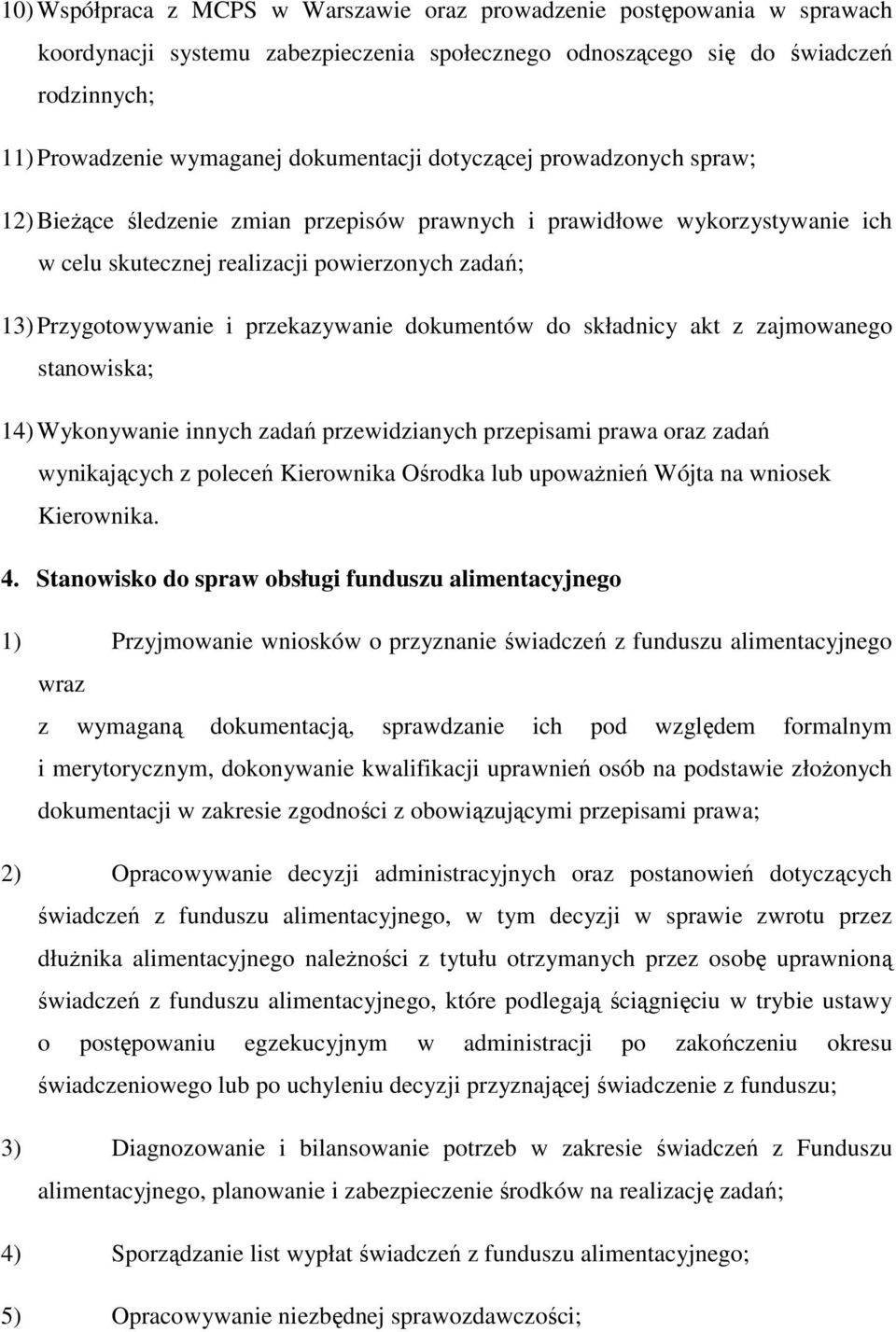 10) Współpraca z MCPS w Warszawie oraz prowadzenie postępowania w sprawach koordynacji systemu zabezpieczenia społecznego odnoszącego się do świadczeń rodzinnych;

11) Prowadzenie wymaganej dokumentacji dotyczącej prowadzonych spraw;

12) Bieżące śledzenie zmian przepisów prawnych i prawidłowe wykorzystywanie ich w celu skutecznej realizacji powierzonych zadań;

13) Przygotowywanie i przekazywanie dokumentów do składnicy akt z zajmowanego stanowiska;

14) Wykonywanie innych zadań przewidzianych przepisami prawa oraz zadań wynikających z poleceń Kierownika Ośrodka lub upoważnień Wójta na wniosek Kierownika.

4. Stanowisko do spraw obsługi funduszu alimentacyjnego

1) Przyjmowanie wniosków o przyznanie świadczeń z funduszu alimentacyjnego wraz

z wymaganą dokumentacją, sprawdzanie ich pod względem formalnym i merytorycznym, dokonywanie kwalifikacji uprawnień osób na podstawie złożonych dokumentacji w zakresie zgodności z obowiązującymi przepisami prawa;

2) Opracowywanie decyzji administracyjnych oraz postanowień dotyczących świadczeń z funduszu alimentacyjnego, w tym decyzji w sprawie zwrotu przez dłużnika alimentacyjnego należności z tytułu otrzymanych przez osobę uprawnioną świadczeń z funduszu alimentacyjnego, które podlegają ściągnięciu w trybie ustawy o postępowaniu egzekucyjnym w administracji po zakończeniu okresu świadczeniowego lub po uchyleniu decyzji przyznającej świadczenie z funduszu;

3) Diagnozowanie i bilansowanie potrzeb w zakresie świadczeń z Funduszu alimentacyjnego, planowanie i zabezpieczenie środków na realizację zadań;

4) Sporządzanie list wypłat świadczeń z funduszu alimentacyjnego;

5) Opracowywanie niezbędnej sprawozdawczości;